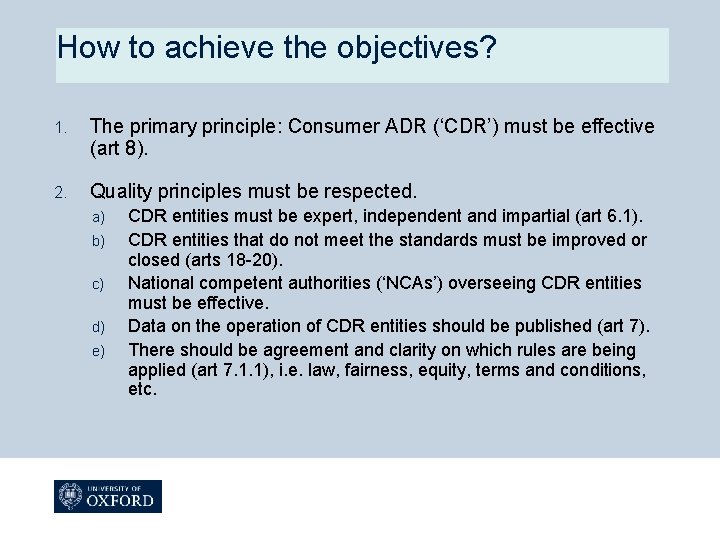 How to achieve the objectives?

1. The primary principle: Consumer ADR ('CDR') must be effective (art 8).

2. Quality principles must be respected.
a) CDR entities must be expert, independent and impartial (art 6.1).
b) CDR entities that do not meet the standards must be improved or closed (arts 18-20).
c) National competent authorities ('NCAs') overseeing CDR entities must be effective.
d) Data on the operation of CDR entities should be published (art 7).
e) There should be agreement and clarity on which rules are being applied (art 7.1.1), i.e. law, fairness, equity, terms and conditions, etc.

UNIVERSITY OF
OXFORD